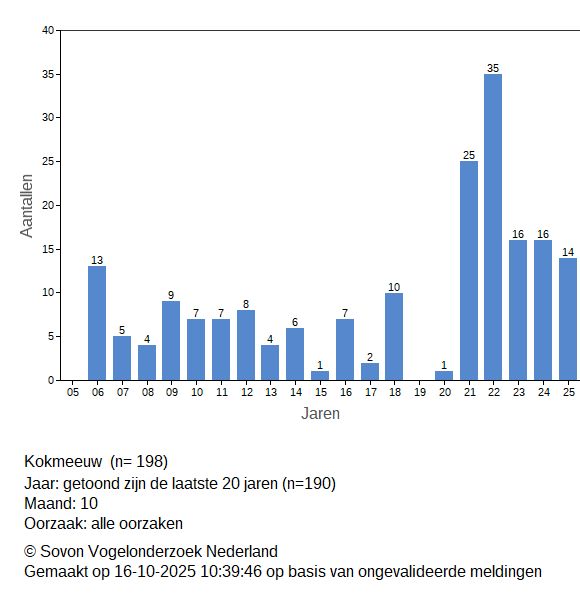 40
35
30
25
20
15
10
5
0

Aantallen

13
5
4
9
7
7
8
4
6
1
7
2
10
1
25
35
16
16
14

05 06 07 08 09 10 11 12 13 14 15 16 17 18 19 20 21 22 23 24 25

Jaren

Kokmeeuw (n= 198)
Jaar: getoond zijn de laatste 20 jaren (n=190)
Maand: 10
Oorzaak: alle oorzaken

© Sovon Vogelonderzoek Nederland
Gemaakt op 16-10-2025 10:39:46 op basis van ongevalideerde meldingen